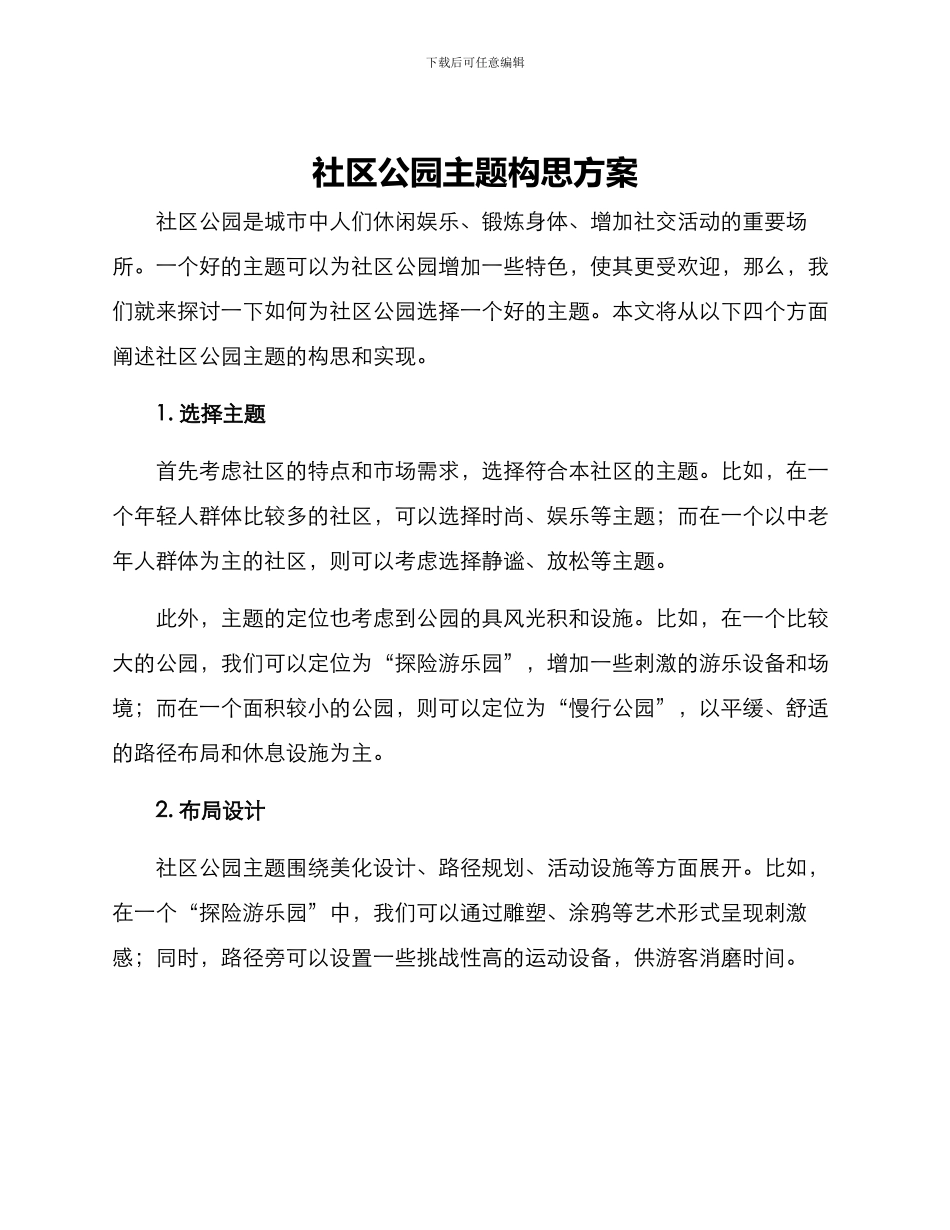 下载后可任意编辑

社区公园主题构思方案

社区公园是城市中人们休闲娱乐、锻炼身体、增加社交活动的重要场所。一个好的主题可以为社区公园增加一些特色，使其更受欢迎，那么，我们就来探讨一下如何为社区公园选择一个好的主题。本文将从以下四个方面阐述社区公园主题的构思和实现。

1. 选择主题

首先考虑社区的特点和市场需求，选择符合本社区的主题。比如，在一个年轻人群体比较多的社区，可以选择时尚、娱乐等主题；而在一个以中老年人群体为主的社区，则可以考虑选择静谧、放松等主题。

此外，主题的定位也考虑到公园的具风光积和设施。比如，在一个比较大的公园，我们可以定位为“探险游乐园”，增加一些刺激的游乐设备和场境；而在一个面积较小的公园，则可以定位为“慢行公园”，以平缓、舒适的路径布局和休息设施为主。

2. 布局设计

社区公园主题围绕美化设计、路径规划、活动设施等方面展开。比如，在一个“探险游乐园”中，我们可以通过雕塑、涂鸦等艺术形式呈现刺激感；同时，路径旁可以设置一些挑战性高的运动设备，供游客消磨时间。